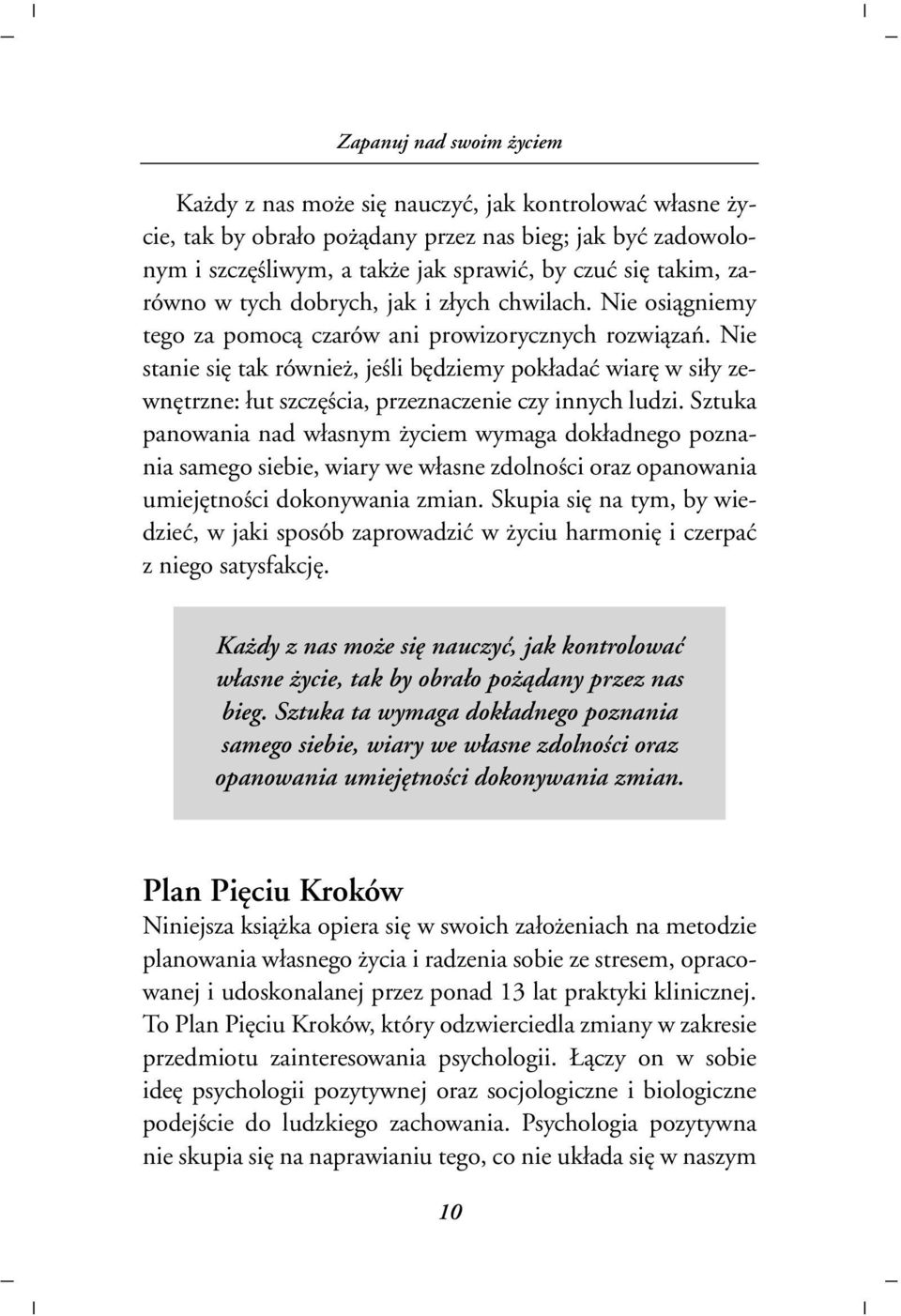 Zapanuj nad swoim życiem

Każdy z nas może się nauczyć, jak kontrolować własne życie, tak by obrało pożądany przez nas bieg; jak być zadowolonym i szczęśliwym, a także jak sprawić, by czuć się takim, zarówno w tych dobrych, jak i złych chwilach. Nie osiągniemy tego za pomocą czarów ani prowizorycznych rozwiązań. Nie stanie się tak również, jeśli będziemy pokładać wiarę w siły zewnętrzne: łut szczęścia, przeznaczenie czy innych ludzi. Sztuka panowania nad własnym życiem wymaga dokładnego poznania samego siebie, wiary we własne zdolności oraz opanowania umiejętności dokonywania zmian. Skupia się na tym, by wiedzieć, w jaki sposób zaprowadzić w życiu harmonię i czerpać z niego satysfakcję.

Każdy z nas może się nauczyć, jak kontrolować własne życie, tak by obrało pożądany przez nas bieg. Sztuka ta wymaga dokładnego poznania samego siebie, wiary we własne zdolności oraz opanowania umiejętności dokonywania zmian.

Plan Pięciu Kroków
Niniejsza książka opiera się w swoich założeniach na metodzie planowania własnego życia i radzenia sobie ze stresem, opracowanej i udoskonalanej przez ponad 13 lat praktyki klinicznej. To Plan Pięciu Kroków, który odzwierciedla zmiany w zakresie przedmiotu zainteresowania psychologii. Łączy on w sobie ideę psychologii pozytywnej oraz socjologiczne i biologiczne podejście do ludzkiego zachowania. Psychologia pozytywna nie skupia się na naprawianiu tego, co nie układa się w naszym

10